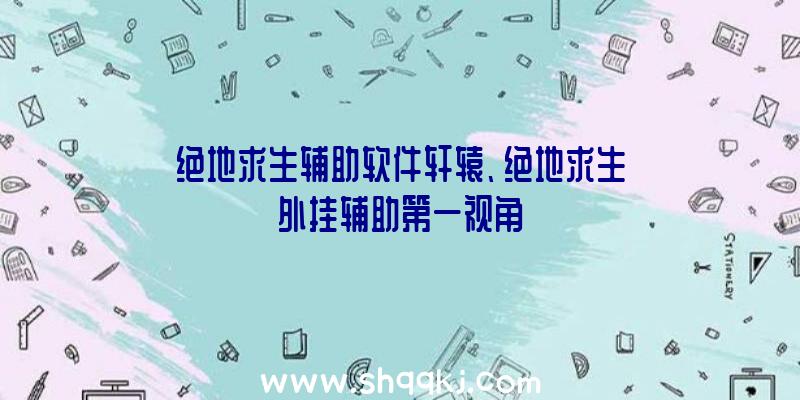 绝地求生辅助软件轩辕、绝地求生外挂辅助第一视角

STATIONERY

www.shqqkj.com